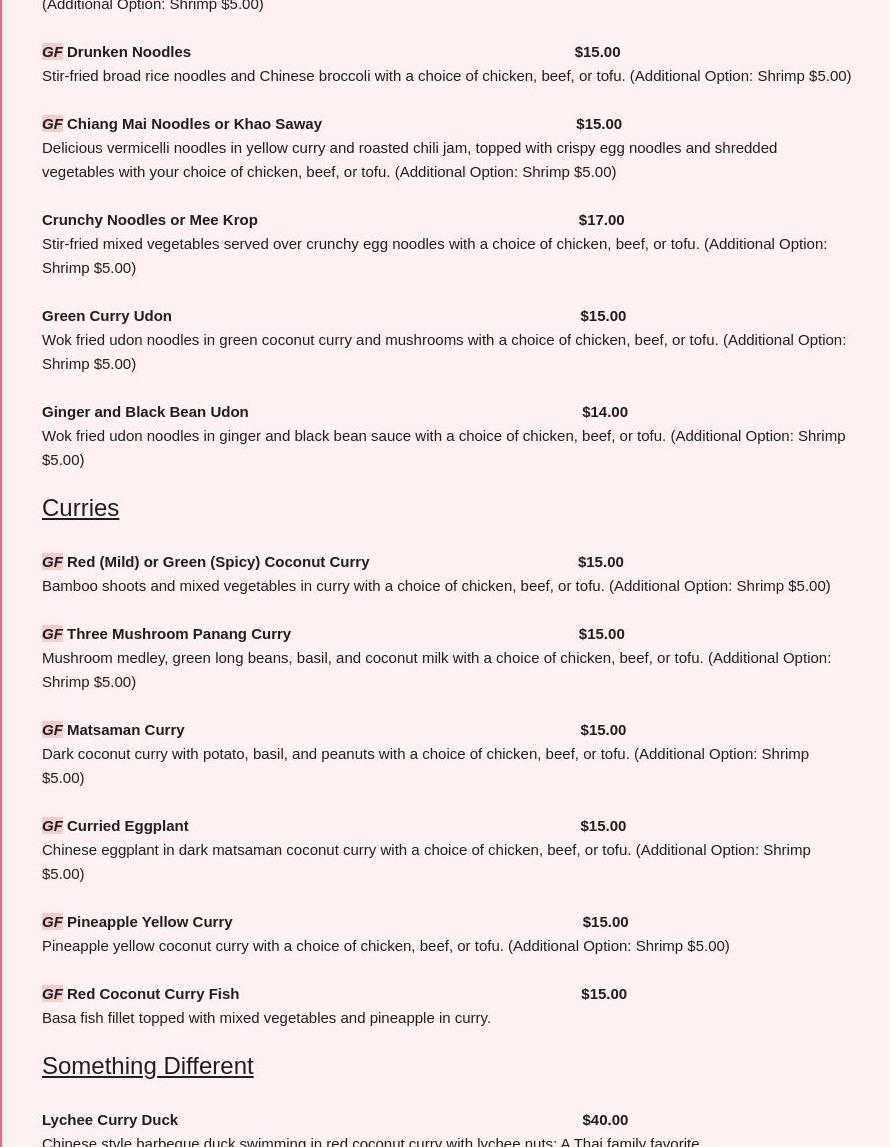 (Additional Option: Shrimp $5.00)

GF Drunken Noodles $15.00
Stir-fried broad rice noodles and Chinese broccoli with a choice of chicken, beef, or tofu. (Additional Option: Shrimp $5.00)

GF Chiang Mai Noodles or Khao Saway $15.00
Delicious vermicelli noodles in yellow curry and roasted chili jam, topped with crispy egg noodles and shredded vegetables with your choice of chicken, beef, or tofu. (Additional Option: Shrimp $5.00)

Crunchy Noodles or Mee Krop $17.00
Stir-fried mixed vegetables served over crunchy egg noodles with a choice of chicken, beef, or tofu. (Additional Option: Shrimp $5.00)

Green Curry Udon $15.00
Wok fried udon noodles in green coconut curry and mushrooms with a choice of chicken, beef, or tofu. (Additional Option: Shrimp $5.00)

Ginger and Black Bean Udon $14.00
Wok fried udon noodles in ginger and black bean sauce with a choice of chicken, beef, or tofu. (Additional Option: Shrimp $5.00)

Curries

GF Red (Mild) or Green (Spicy) Coconut Curry $15.00
Bamboo shoots and mixed vegetables in curry with a choice of chicken, beef, or tofu. (Additional Option: Shrimp $5.00)

GF Three Mushroom Panang Curry $15.00
Mushroom medley, green long beans, basil, and coconut milk with a choice of chicken, beef, or tofu. (Additional Option: Shrimp $5.00)

GF Matsaman Curry $15.00
Dark coconut curry with potato, basil, and peanuts with a choice of chicken, beef, or tofu. (Additional Option: Shrimp $5.00)

GF Curried Eggplant $15.00
Chinese eggplant in dark matsaman coconut curry with a choice of chicken, beef, or tofu. (Additional Option: Shrimp $5.00)

GF Pineapple Yellow Curry $15.00
Pineapple yellow coconut curry with a choice of chicken, beef, or tofu. (Additional Option: Shrimp $5.00)

GF Red Coconut Curry Fish $15.00
Basa fish fillet topped with mixed vegetables and pineapple in curry.

Something Different

Lychee Curry Duck $40.00
Chinese style barbeque duck swimming in red coconut curry with lychee nuts; A Thai family favorite